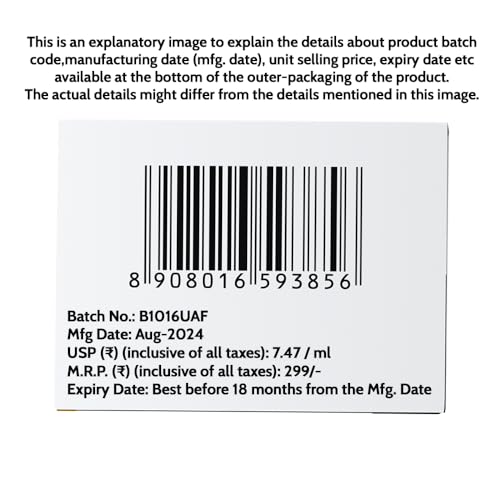 This is an explanatory image to explain the details about product batch code,manufacturing date (mfg. date), unit selling price, expiry date etc available at the bottom of the outer-packaging of the product. The actual details might differ from the details mentioned in this image.

8 908016 593856

Batch No.: B1016UAF
Mfg Date: Aug-2024
USP (₹) (inclusive of all taxes): 7.47 / ml
M.R.P. (₹) (inclusive of all taxes): 299/-
Expiry Date: Best before 18 months from the Mfg. Date